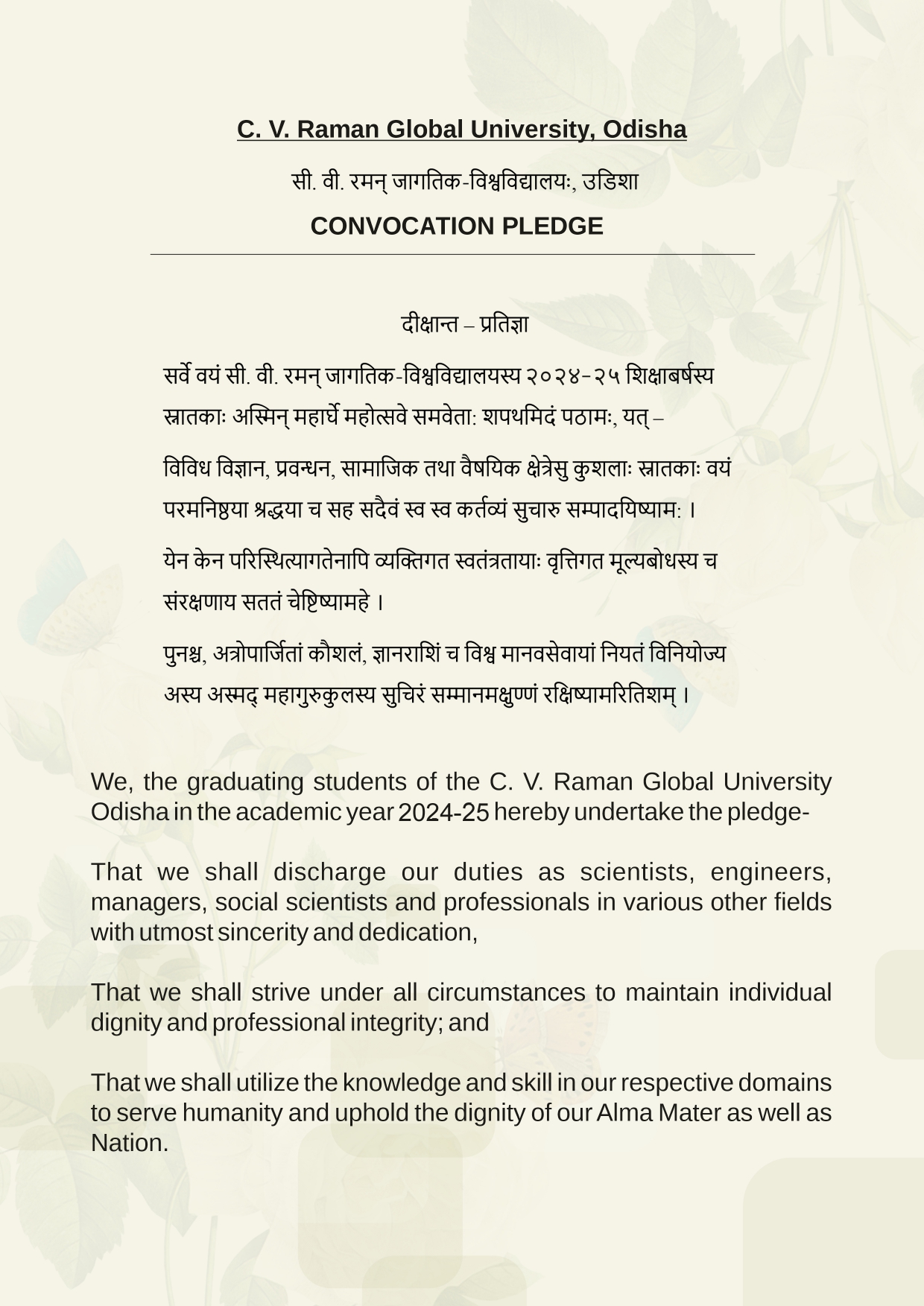 C. V. Raman Global University, Odisha

सी. वी. रमन् जागतिक-विश्वविद्यालयः, उडिशा

CONVOCATION PLEDGE

दीक्षान्त – प्रतिज्ञा

सर्वे वयं सी. वी. रमन् जागतिक-विश्वविद्यालयस्य २०२४-२५ शिक्षाबर्षस्य स्नातकाः अस्मिन् महार्घे महोत्सवे समवेताः शपथमिदं पठामः, यत् –

विविध विज्ञान, प्रवन्धन, सामाजिक तथा वैषयिक क्षेत्रेसु कुशलाः स्नातकाः वयं परमनिष्ठया श्रद्धया च सह सदैवं स्व स्व कर्तव्यं सुचारु सम्पादयिष्यामः ।

येन केन परिस्थित्यागतेनापि व्यक्तिगत स्वतंत्रतायाः वृत्तिगत मूल्यबोधस्य च संरक्षणाय सततं चेष्टिष्यामहे ।

पुनश्च, अत्रोपार्जितां कौशलं, ज्ञानराशिं च विश्व मानवसेवायां नियतं विनियोज्य अस्य अस्मद् महागुरुकुलस्य सुचिरं सम्मानमक्षुण्णं रक्षिष्यामरितिशम् ।

We, the graduating students of the C. V. Raman Global University Odisha in the academic year 2024-25 hereby undertake the pledge-

That we shall discharge our duties as scientists, engineers, managers, social scientists and professionals in various other fields with utmost sincerity and dedication,

That we shall strive under all circumstances to maintain individual dignity and professional integrity; and

That we shall utilize the knowledge and skill in our respective domains to serve humanity and uphold the dignity of our Alma Mater as well as Nation.